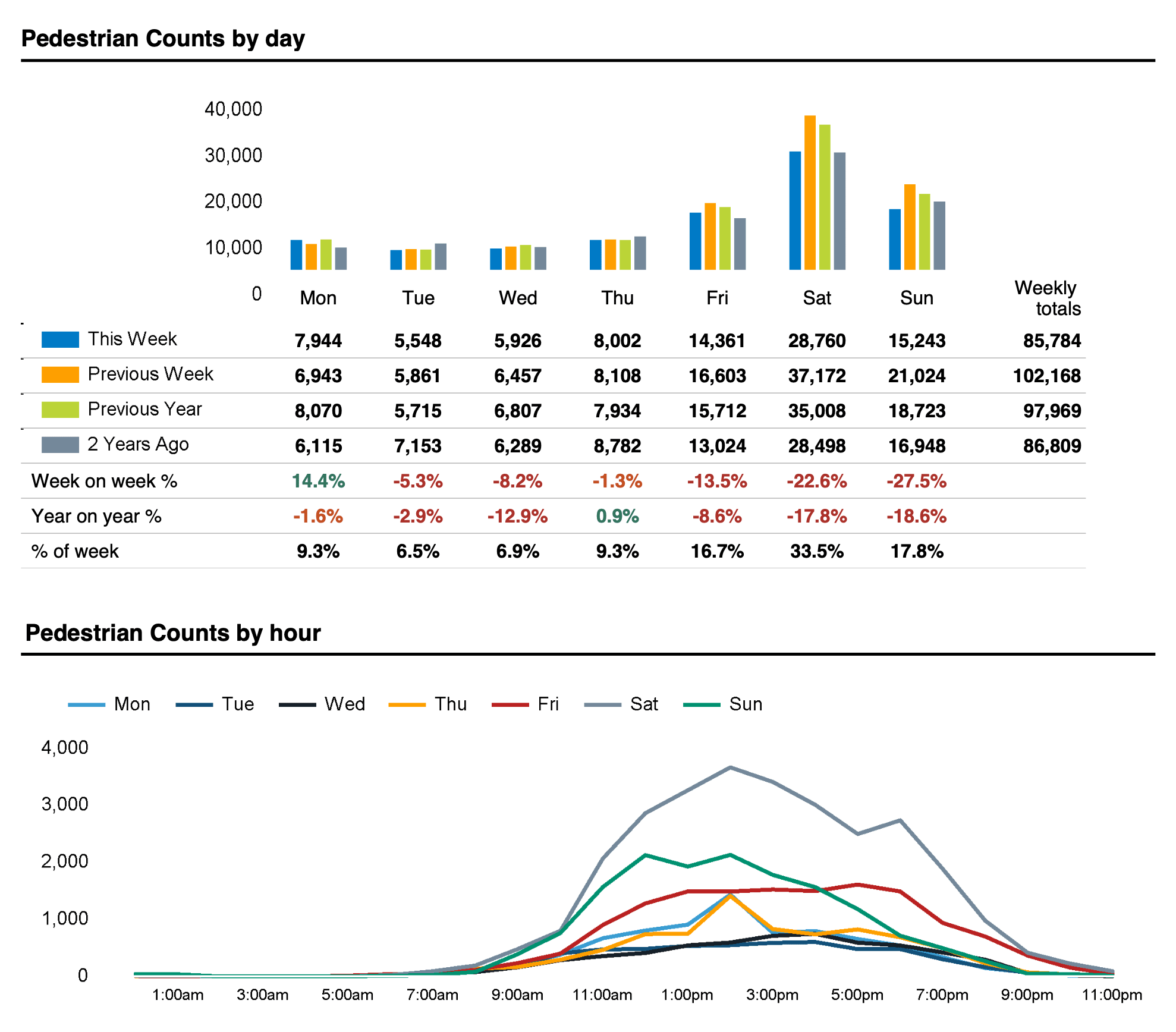 Pedestrian Counts by day

40,000
30,000
20,000
10,000
0

| | Mon | Tue | Wed | Thu | Fri | Sat | Sun | Weekly totals |
|---|---|---|---|---|---|---|---|---|
| This Week | 7,944 | 5,548 | 5,926 | 8,002 | 14,361 | 28,760 | 15,243 | 85,784 |
| Previous Week | 6,943 | 5,861 | 6,457 | 8,108 | 16,603 | 37,172 | 21,024 | 102,168 |
| Previous Year | 8,070 | 5,715 | 6,807 | 7,934 | 15,712 | 35,008 | 18,723 | 97,969 |
| 2 Years Ago | 6,115 | 7,153 | 6,289 | 8,782 | 13,024 | 28,498 | 16,948 | 86,809 |
| Week on week % | 14.4% | -5.3% | -8.2% | -1.3% | -13.5% | -22.6% | -27.5% | |
| Year on year % | -1.6% | -2.9% | -12.9% | 0.9% | -8.6% | -17.8% | -18.6% | |
| % of week | 9.3% | 6.5% | 6.9% | 9.3% | 16.7% | 33.5% | 17.8% | |

Pedestrian Counts by hour

Mon Tue Wed Thu Fri Sat Sun

4,000
3,000
2,000
1,000
0

1:00am 3:00am 5:00am 7:00am 9:00am 11:00am 1:00pm 3:00pm 5:00pm 7:00pm 9:00pm 11:00pm